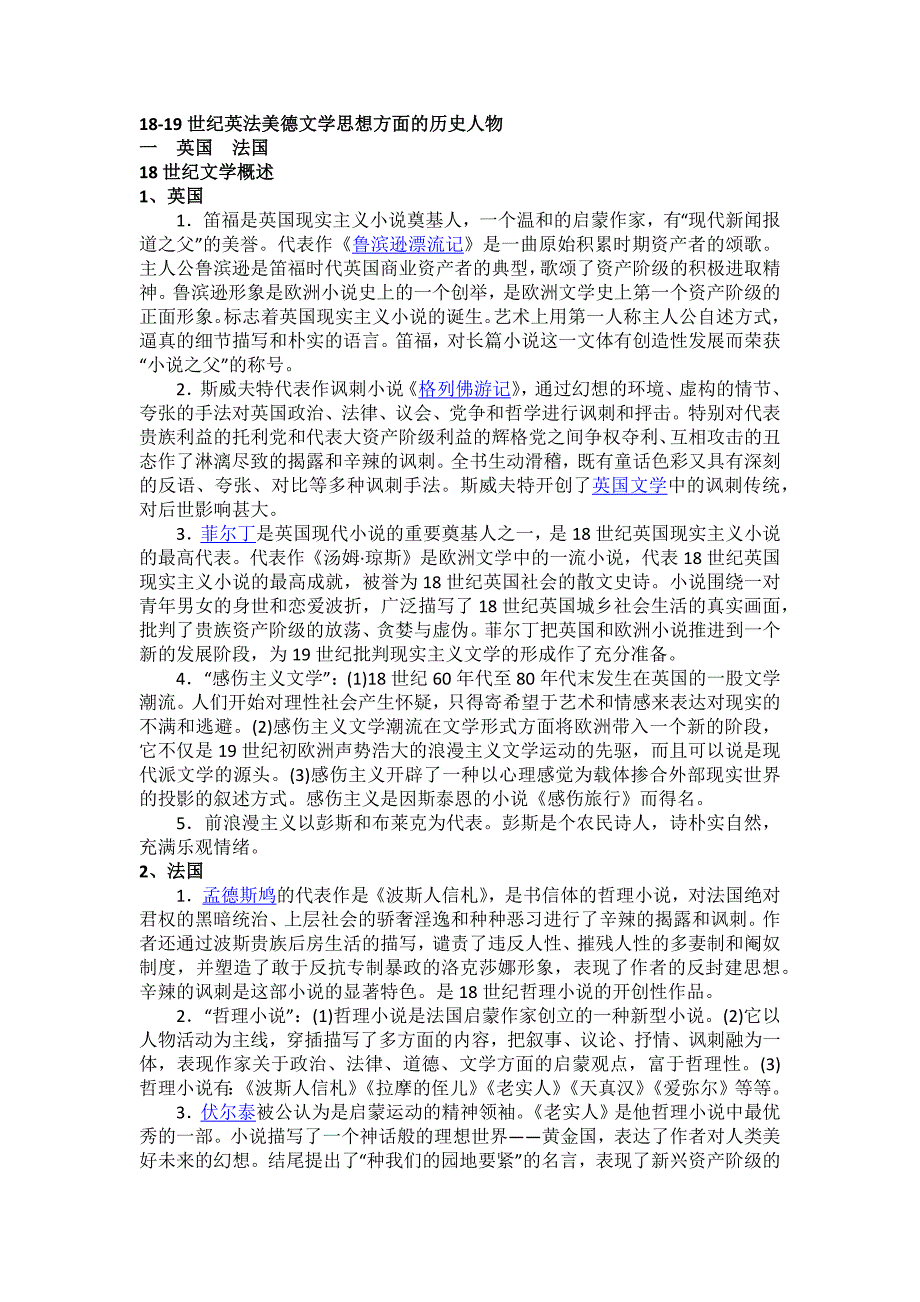 18-19 世纪英法美德文学思想方面的历史人物
一　英国　法国
18 世纪文学概述
1、英国

1．笛福是英国现实主义小说奠基人，一个温和的启蒙作家，有“现代新闻报道之父”的美誉。代表作《鲁滨逊漂流记》是一曲原始积累时期资产者的颂歌。主人公鲁滨逊是笛福时代英国商业资产者的典型，歌颂了资产阶级的积极进取精神。鲁滨逊形象是欧洲小说史上的一个创举，是欧洲文学史上第一个资产阶级的正面形象。标志着英国现实主义小说的诞生。艺术上用第一人称主人公自述方式，逼真的细节描写和朴实的语言。笛福，对长篇小说这一文体有创造性发展而荣获“小说之父”的称号。

2．斯威夫特代表作讽刺小说《格列佛游记》，通过幻想的环境、虚构的情节、夸张的手法对英国政治、法律、议会、党争和哲学进行讽刺和抨击。特别对代表贵族利益的托利党和代表大资产阶级利益的辉格党之间争权夺利、互相攻击的丑态作了淋漓尽致的揭露和辛辣的讽刺。全书生动滑稽，既有童话色彩又具有深刻的反语、夸张、对比等多种讽刺手法。斯威夫特开创了英国文学中的讽刺传统，对后世影响甚大。

3．菲尔丁是英国现代小说的重要奠基人之一，是 18 世纪英国现实主义小说的最高代表。代表作《汤姆·琼斯》是欧洲文学中的一流小说，代表 18 世纪英国现实主义小说的最高成就，被誉为 18 世纪英国社会的散文史诗。小说围绕一对青年男女的身世和恋爱波折，广泛描写了 18 世纪英国城乡社会生活的真实画面，批判了贵族资产阶级的放荡、贪婪与虚伪。菲尔丁把英国和欧洲小说推进到一个新的发展阶段，为 19 世纪批判现实主义文学的形成作了充分准备。

4．“感伤主义文学”：(1)18 世纪 60 年代至 80 年代末发生在英国的一股文学潮流。人们开始对理性社会产生怀疑，只得寄希望于艺术和情感来表达对现实的不满和逃避。(2)感伤主义文学潮流在文学形式方面将欧洲带入一个新的阶段，它不仅是 19 世纪初欧洲声势浩大的浪漫主义文学运动的先驱，而且可以说是现代派文学的源头。(3)感伤主义开辟了一种以心理感觉为载体掺合外部现实世界的投影的叙述方式。感伤主义是因斯泰恩的小说《感伤旅行》而得名。

5．前浪漫主义以彭斯和布莱克为代表。彭斯是个农民诗人，诗朴实自然，充满乐观情绪。
2、法国

1．孟德斯鸠的代表作是《波斯人信札》，是书信体的哲理小说，对法国绝对君权的黑暗统治、上层社会的骄奢淫逸和种种恶习进行了辛辣的揭露和讽刺。作者还通过波斯贵族后房生活的描写，谴责了违反人性、摧残人性的多妻制和阉奴制度，并塑造了敢于反抗专制暴政的洛克莎娜形象，表现了作者的反封建思想。辛辣的讽刺是这部小说的显著特色。是 18 世纪哲理小说的开创性作品。

2．“哲理小说”：(1)哲理小说是法国启蒙作家创立的一种新型小说。(2)它以人物活动为主线，穿插描写了多方面的内容，把叙事、议论、抒情、讽刺融为一体，表现作家关于政治、法律、道德、文学方面的启蒙观点，富于哲理性。(3)哲理小说有：《波斯人信札》《拉摩的侄儿》《老实人》《天真汉》《爱弥尔》等等。

3．伏尔泰被公认为是启蒙运动的精神领袖。《老实人》是他哲理小说中最优秀的一部。小说描写了一个神话般的理想世界——黄金国，表达了作者对人类美好未来的幻想。结尾提出了“种我们的园地要紧”的名言，表现了新兴资产阶级的